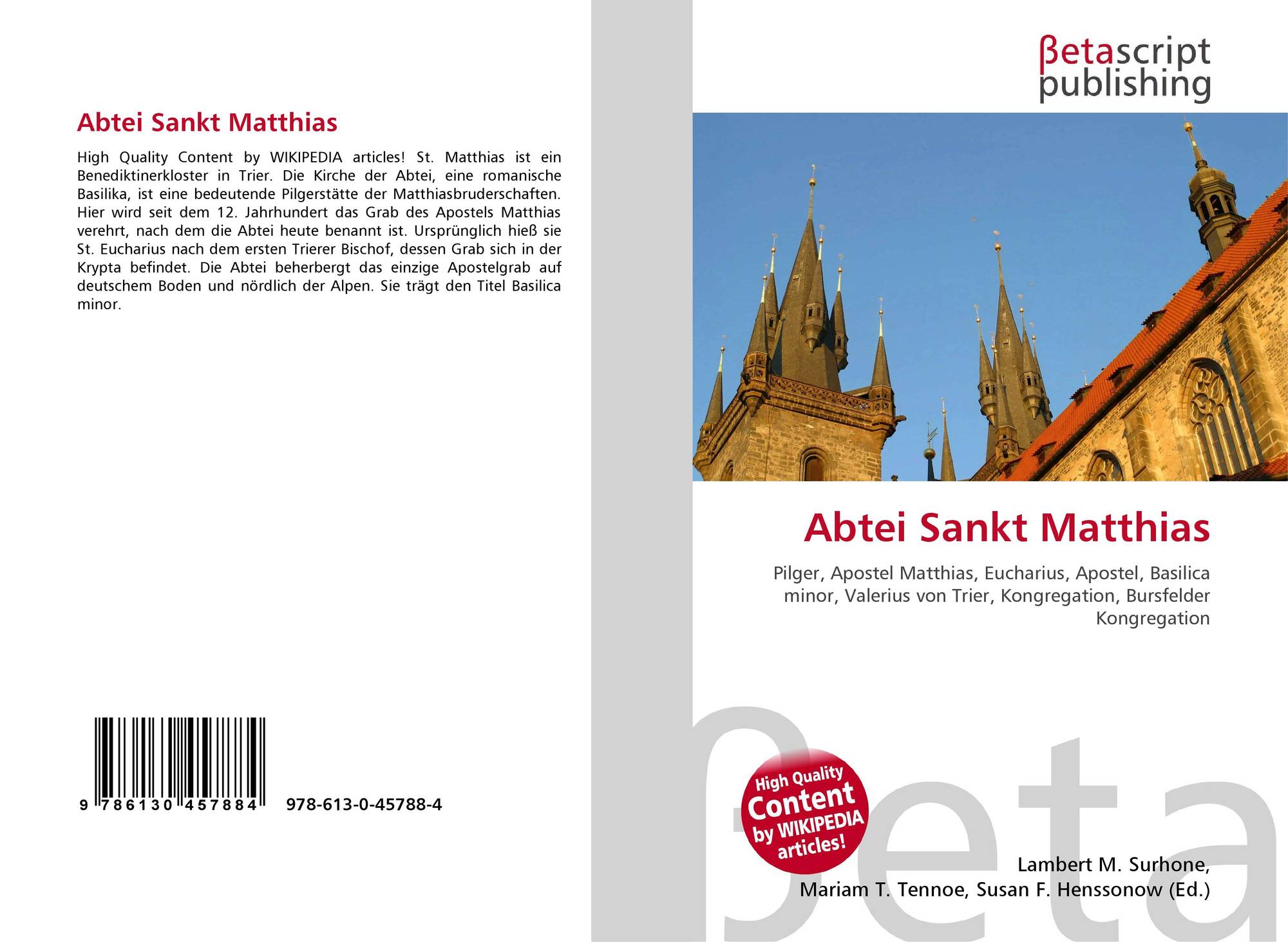 Abtei Sankt Matthias

High Quality Content by WIKIPEDIA articles! St. Matthias ist ein Benediktinerkloster in Trier. Die Kirche der Abtei, eine romanische Basilika, ist eine bedeutende Pilgerstätte der Matthiasbruderschaften. Hier wird seit dem 12. Jahrhundert das Grab des Apostels Matthias verehrt, nach dem die Abtei heute benannt ist. Ursprünglich hieß sie St. Eucharius nach dem ersten Trierer Bischof, dessen Grab sich in der Krypta befindet. Die Abtei beherbergt das einzige Apostelgrab auf deutschem Boden und nördlich der Alpen. Sie trägt den Titel Basilica minor.

9 786130 457884 978-613-0-45788-4

βetascript
publishing

Abtei Sankt Matthias

Pilger, Apostel Matthias, Eucharius, Apostel, Basilica minor, Valerius von Trier, Kongregation, Bursfelder Kongregation

High Quality
Content
by WIKIPEDIA
articles!

Lambert M. Surhone,
Mariam T. Tennoe, Susan F. Henssonow (Ed.)

βeta